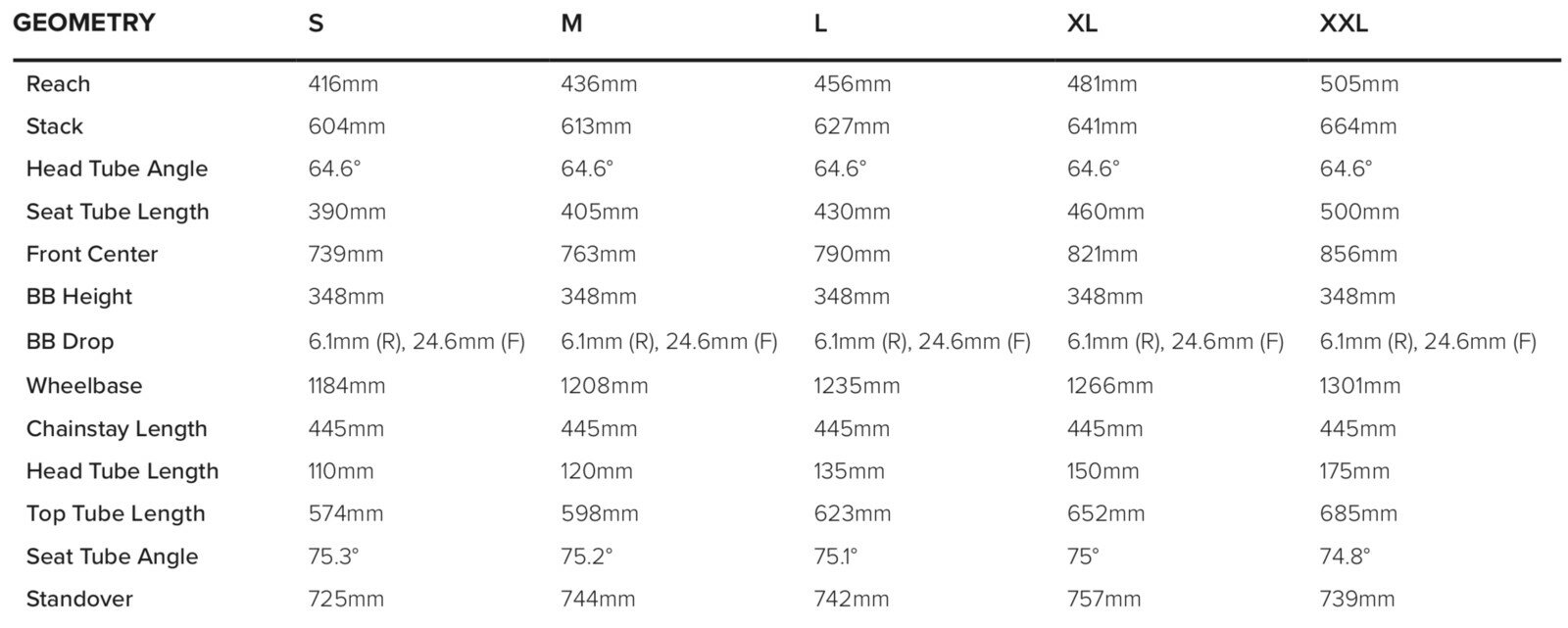 | GEOMETRY | S | M | L | XL | XXL |
|---|---|---|---|---|---|
| Reach | 416mm | 436mm | 456mm | 481mm | 505mm |
| Stack | 604mm | 613mm | 627mm | 641mm | 664mm |
| Head Tube Angle | 64.6° | 64.6° | 64.6° | 64.6° | 64.6° |
| Seat Tube Length | 390mm | 405mm | 430mm | 460mm | 500mm |
| Front Center | 739mm | 763mm | 790mm | 821mm | 856mm |
| BB Height | 348mm | 348mm | 348mm | 348mm | 348mm |
| BB Drop | 6.1mm (R), 24.6mm (F) | 6.1mm (R), 24.6mm (F) | 6.1mm (R), 24.6mm (F) | 6.1mm (R), 24.6mm (F) | 6.1mm (R), 24.6mm (F) |
| Wheelbase | 1184mm | 1208mm | 1235mm | 1266mm | 1301mm |
| Chainstay Length | 445mm | 445mm | 445mm | 445mm | 445mm |
| Head Tube Length | 110mm | 120mm | 135mm | 150mm | 175mm |
| Top Tube Length | 574mm | 598mm | 623mm | 652mm | 685mm |
| Seat Tube Angle | 75.3° | 75.2° | 75.1° | 75° | 74.8° |
| Standover | 725mm | 744mm | 742mm | 757mm | 739mm |